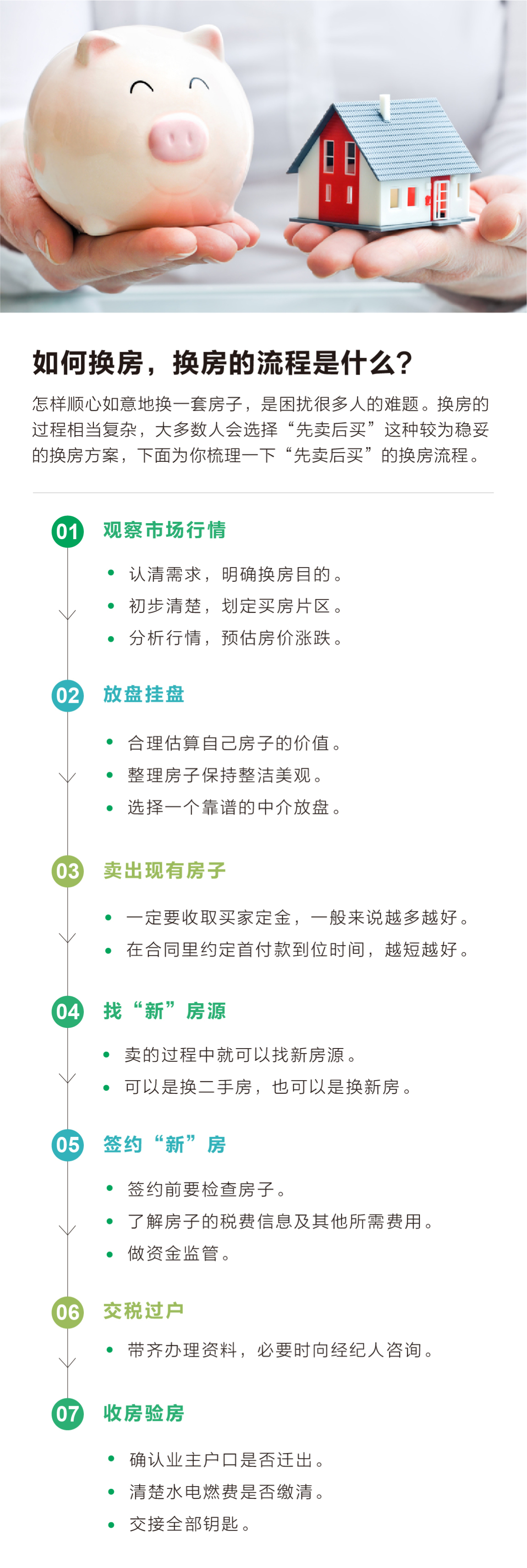 如何换房，换房的流程是什么?

怎样顺心如意地换一套房子，是困扰很多人的难题。换房的过程相当复杂，大多数人会选择“先卖后买”这种较为稳妥的换房方案，下面为你梳理一下“先卖后买”的换房流程。

01 观察市场行情

• 认清需求，明确换房目的。
• 初步清楚，划定买房片区。
• 分析行情，预估房价涨跌。

02 放盘挂盘

• 合理估算自己房子的价值。
• 整理房子保持整洁美观。
• 选择一个靠谱的中介放盘。

03 卖出现有房子

• 一定要收取买家定金，一般来说越多越好。
• 在合同里约定首付款到位时间，越短越好。

04 找“新”房源

• 卖的过程中就可以找新房源。
• 可以是换二手房，也可以是换新房。

05 签约“新”房

• 签约前要检查房子。
• 了解房子的税费信息及其他所需费用。
• 做资金监管。

06 交税过户

• 带齐办理资料，必要时向经纪人咨询。

07 收房验房

• 确认业主户口是否迁出。
• 清楚水电燃费是否缴清。
• 交接全部钥匙。